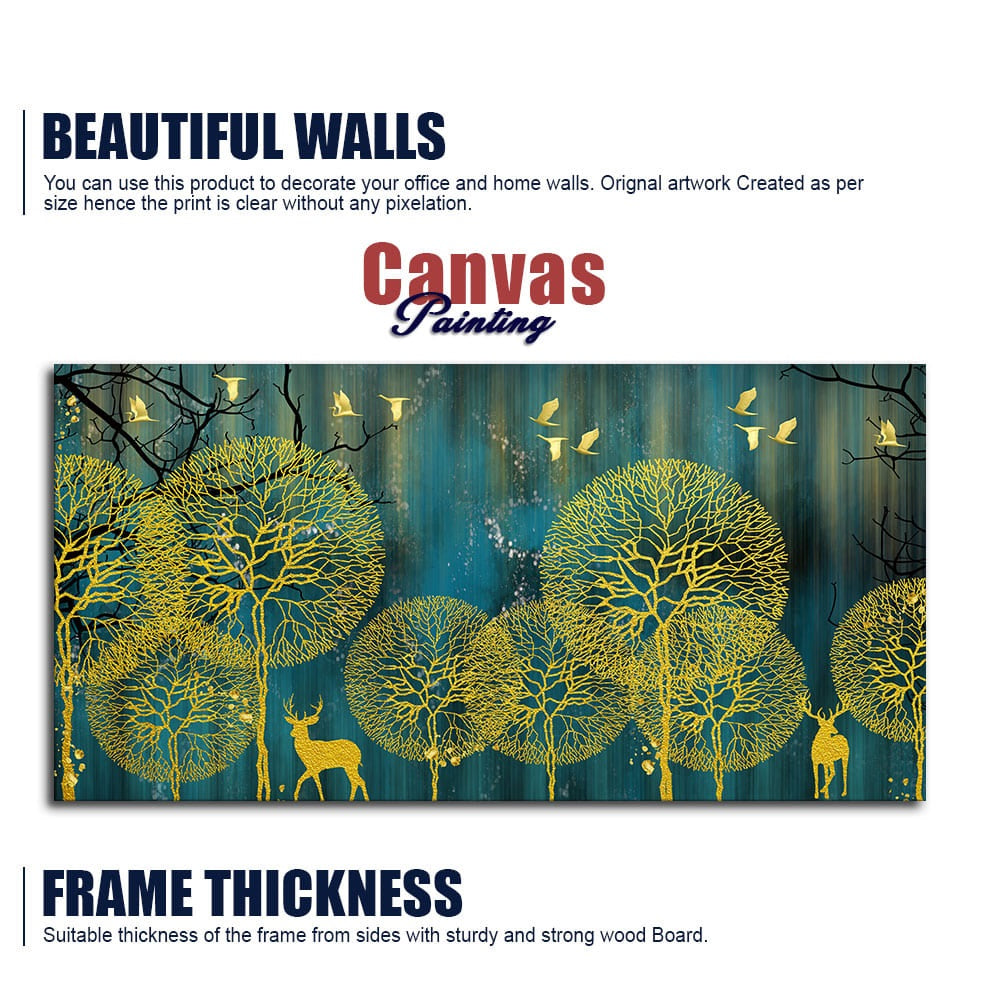 BEAUTIFUL WALLS

You can use this product to decorate your office and home walls. Orignal artwork Created as per size hence the print is clear without any pixelation.

Canvas
Painting

FRAME THICKNESS

Suitable thickness of the frame from sides with sturdy and strong wood Board.